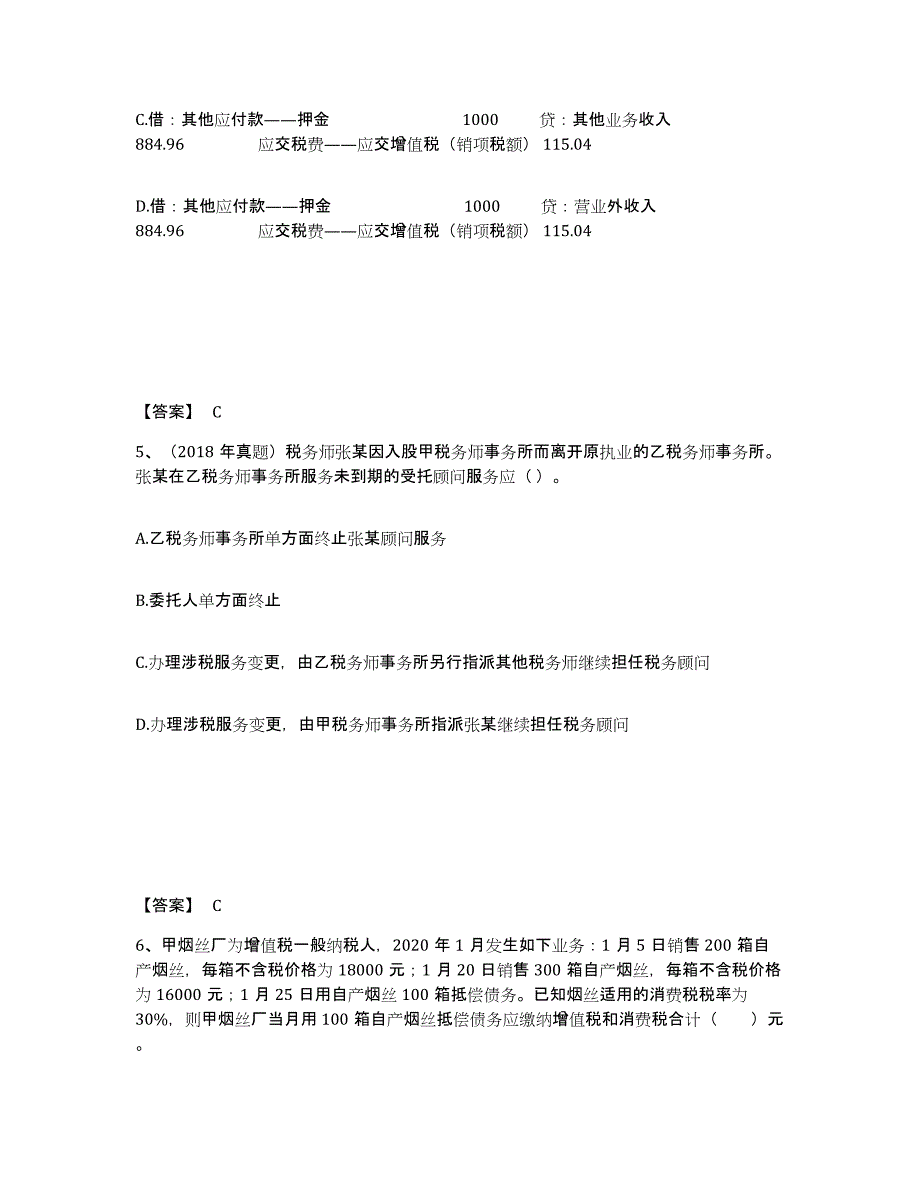 C.借：其他应付款——押金 1000 贷：其他业务收入 884.96 应交税费——应交增值税（销项税额） 115.04

D.借：其他应付款——押金 1000 贷：营业外收入 884.96 应交税费——应交增值税（销项税额） 115.04

【答案】 C

5、（2018 年真题）税务师张某因入股甲税务师事务所而离开原执业的乙税务师事务所。张某在乙税务师事务所服务未到期的受托顾问服务应（ ）。

A.乙税务师事务所单方面终止张某顾问服务

B.委托人单方面终止

C.办理涉税服务变更，由乙税务师事务所另行指派其他税务师继续担任税务顾问

D.办理涉税服务变更，由甲税务师事务所指派张某继续担任税务顾问

【答案】 C

6、甲烟丝厂为增值税一般纳税人，2020 年 1 月发生如下业务：1 月 5 日销售 200 箱自产烟丝，每箱不含税价格为 18000 元；1 月 20 日销售 300 箱自产烟丝，每箱不含税价格为 16000 元；1 月 25 日用自产烟丝 100 箱抵偿债务。已知烟丝适用的消费税税率为 30%，则甲烟丝厂当月用 100 箱自产烟丝抵偿债务应缴纳增值税和消费税合计（ ）元。